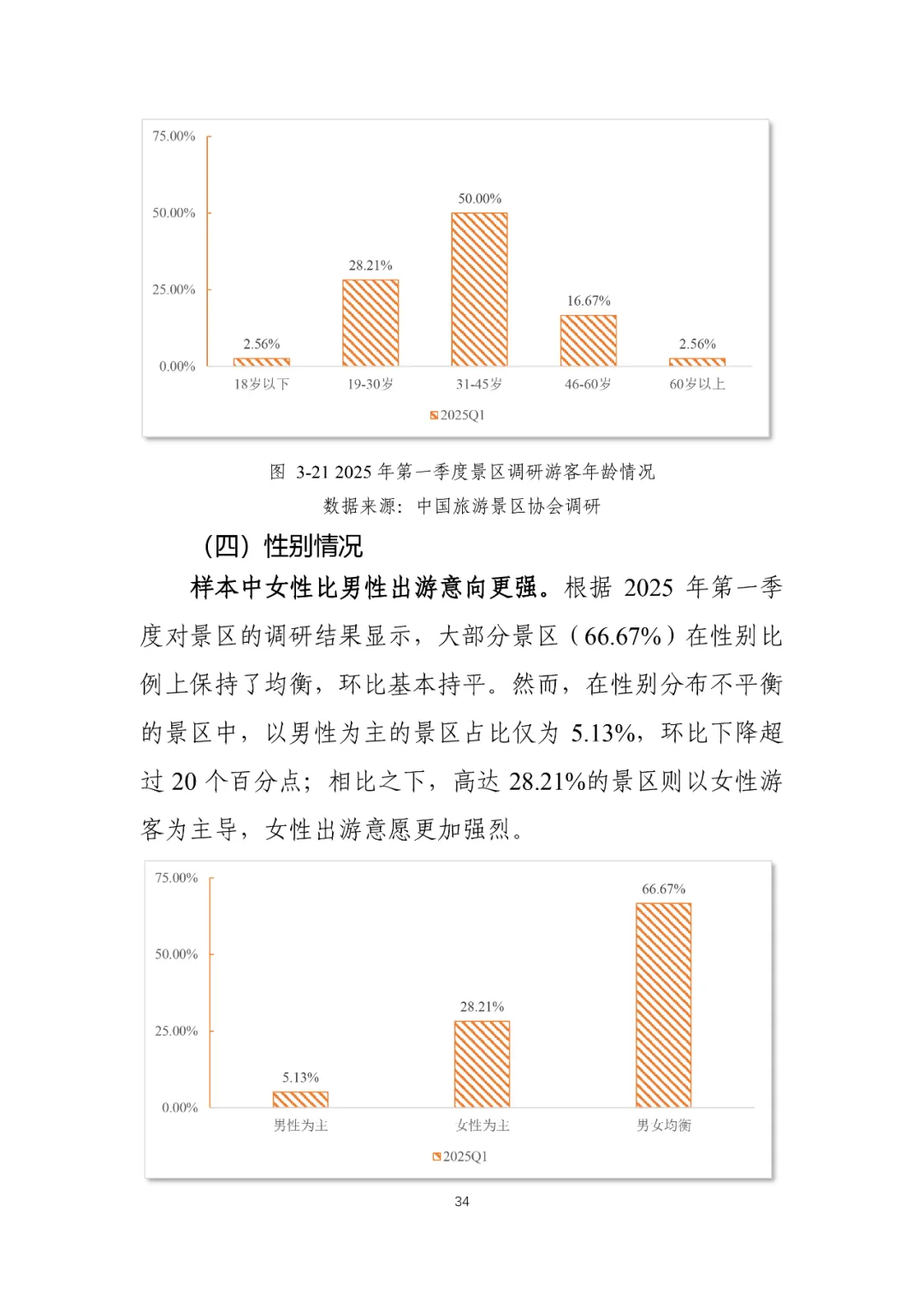 75.00%
50.00%
25.00%
0.00%

2.56%
28.21%
50.00%
16.67%
2.56%

18岁以下
19-30岁
31-45岁
46-60岁
60岁以上

2025Q1

图 3-21 2025 年第一季度景区调研游客年龄情况
数据来源：中国旅游景区协会调研

（四）性别情况

样本中女性比男性出游意向更强。根据 2025 年第一季度对景区的调研结果显示，大部分景区（66.67%）在性别比例上保持了均衡，环比基本持平。然而，在性别分布不平衡的景区中，以男性为主的景区占比仅为 5.13%，环比下降超过 20 个百分点；相比之下，高达 28.21%的景区则以女性游客为主导，女性出游意愿更加强烈。

75.00%
50.00%
25.00%
0.00%

5.13%
28.21%
66.67%

男性为主
女性为主
男女均衡

2025Q1

34